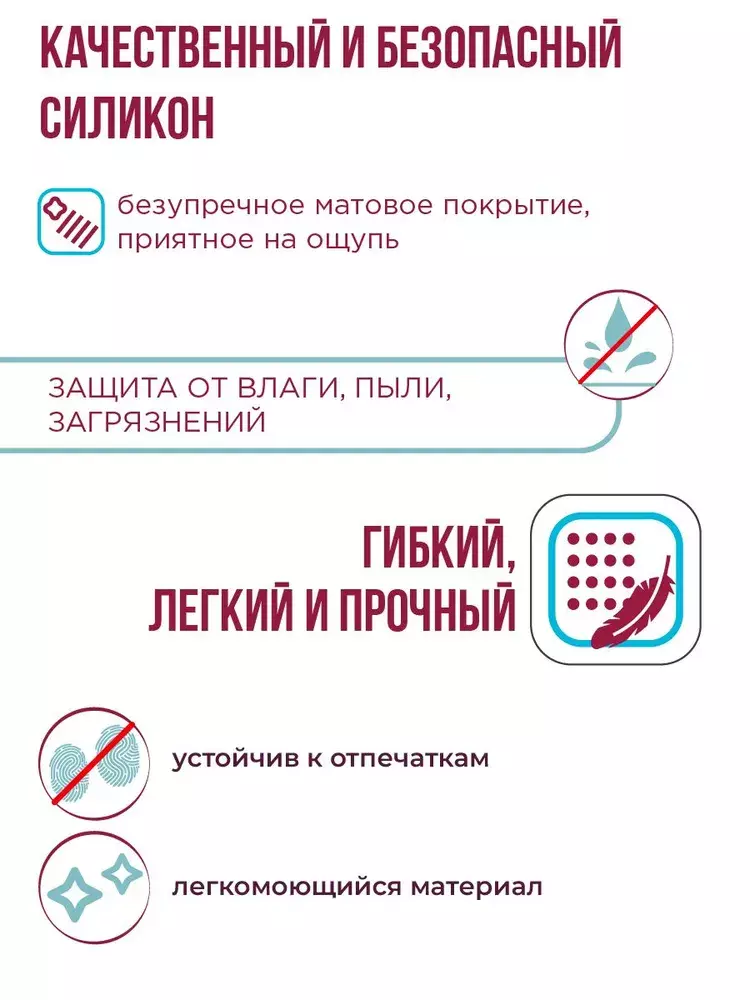 КАЧЕСТВЕННЫЙ И БЕЗОПАСНЫЙ СИЛИКОН

безупречное матовое покрытие, приятное на ощупь

ЗАЩИТА ОТ ВЛАГИ, ПЫЛИ, ЗАГРЯЗНЕНИЙ

ГИБКИЙ, ЛЕГКИЙ И ПРОЧНЫЙ

устойчив к отпечаткам

легкомоющийся материал